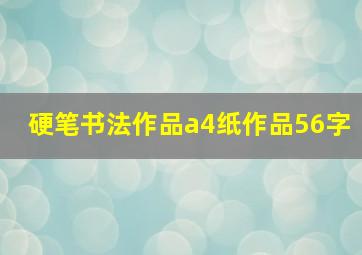 硬笔书法作品a4纸作品56字